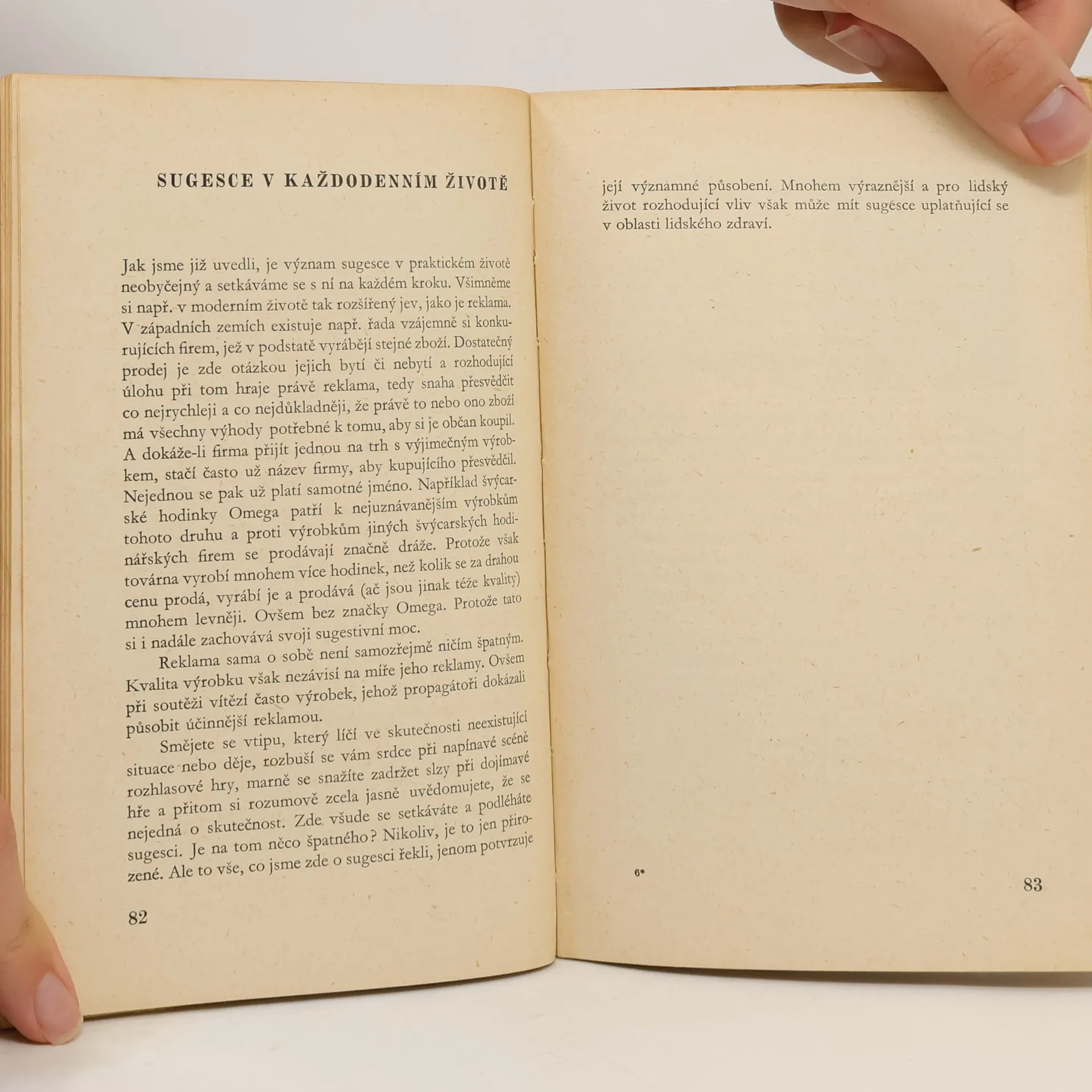 SUGESCE V KAŽDODENNÍM ŽIVOTĚ

Jak jsme již uvedli, je význam sugesce v praktickém životě neobyčejný a setkáváme se s ní na každém kroku. Všimněme si např. v moderním životě tak rozšířený jev, jako je reklama. V západních zemích existuje např. řada vzájemně si konkurujících firem, jež v podstatě vyrábějí stejné zboží. Dostatečný prodej je zde otázkou jejich bytí či nebytí a rozhodující úlohu při tom hraje právě reklama, tedy snaha přesvědčit co nejrychleji a co nejdůkladněji, že právě to nebo ono zboží má všechny výhody potřebné k tomu, aby si je občan koupil. A dokáže-li firma přijít jednou na trh s výjimečným výrobkem, stačí často už název firmy, aby kupujícího přesvědčil. Nejednou se pak už platí samotné jméno. Například švýcarské hodinky Omega patří k nejuznávanějším výrobkům tohoto druhu a proti výrobkům jiných švýcarských hodinářských firem se prodávají značně dráže. Protože však továrna vyrobí mnohem více hodinek, než kolik se za drahou cenu prodá, vyrábí je a prodává (ač jsou jinak téže kvality) mnohem levněji. Ovšem bez značky Omega. Protože tato si i nadále zachovává svoji sugestivní moc.

Reklama sama o sobě není samozřejmě ničím špatným. Kvalita výrobku však nezávisí na míře jeho reklamy. Ovšem při soutěži vítězí často výrobek, jehož propagátoři dokázali působit účinnější reklamou.

Smějete se vtipu, který líčí ve skutečnosti neexistující situace nebo děje, rozbuší se vám srdce při napínavé scéně rozhlasové hry, marně se snažíte zadržet slzy při dojímavé hře a přitom si rozumově zcela jasně uvědomujete, že se nejedná o skutečnost. Zde všude se setkáváte a podléháte sugesci. Je na tom něco špatného? Nikoliv, je to jen přirozené. Ale to vše, co jsme zde o sugesci řekli, jenom potvrzuje

82

její významné působení. Mnohem výraznější a pro lidský život rozhodující vliv však může mít sugesce uplatňující se v oblasti lidského zdraví.

6*

83